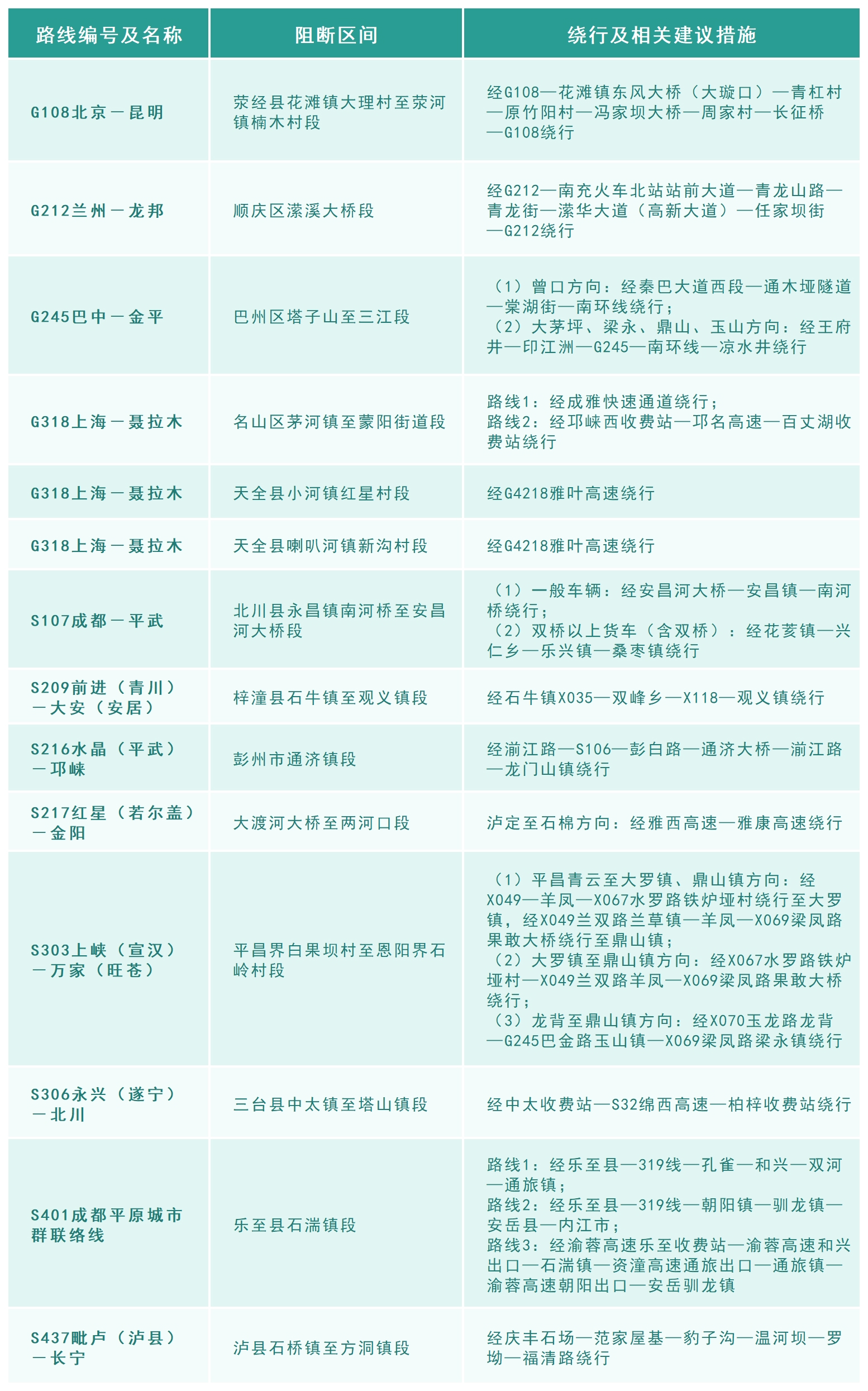 | 路线编号及名称 | 阻断区间 | 绕行及相关建议措施 |
|---|---|---|
| G108北京—昆明 | 荥经县花滩镇大理村至荥河镇楠木村段 | 经G108—花滩镇东风大桥（大璇口）—青杠村—原竹阳村—冯家坝大桥—周家村—长征桥—G108绕行 |
| G212兰州—龙邦 | 顺庆区潆溪大桥段 | 经G212—南充火车北站站前大道—青龙山路—青龙街—潆华大道（高新大道）—任家坝街—G212绕行 |
| G245巴中—金平 | 巴州区塔子山至三江段 | （1）曾口方向：经秦巴大道西段—通木垭隧道—棠湖街—南环线绕行；（2）大茅坪、梁永、鼎山、玉山方向：经王府井—印江洲—G245—南环线—凉水井绕行 |
| G318上海—聂拉木 | 名山区茅河镇至蒙阳街道段 | 路线1：经成雅快速通道绕行；路线2：经邛崃西收费站—邛名高速—百丈湖收费站绕行 |
| G318上海—聂拉木 | 天全县小河镇红星村段 | 经G4218雅叶高速绕行 |
| G318上海—聂拉木 | 天全县喇叭河镇新沟村段 | 经G4218雅叶高速绕行 |
| S107成都—平武 | 北川县永昌镇南河桥至安昌河大桥段 | （1）一般车辆：经安昌河大桥—安昌镇—南河桥绕行；（2）双桥以上货车（含双桥）：经花荄镇—兴仁乡—乐兴镇—桑枣镇绕行 |
| S209前进（青川）—大安（安居） | 梓潼县石牛镇至观义镇段 | 经石牛镇X035—双峰乡—X118—观义镇绕行 |
| S216水晶（平武）—邛崃 | 彭州市通济镇段 | 经湔江路—S106—彭白路—通济大桥—湔江路—龙门山镇绕行 |
| S217红星（若尔盖）—金阳 | 大渡河大桥至两河口段 | 泸定至石棉方向：经雅西高速—雅康高速绕行 |
| S303上峡（宣汉）—万家（旺苍） | 平昌界白果坝村至恩阳界石岭村段 | （1）平昌青云至大罗镇、鼎山镇方向：经X049—羊凤—X067水罗路铁炉垭村绕行至大罗镇，经X049兰双路兰草镇—羊凤—X069梁凤路果敢大桥绕行至鼎山镇；（2）大罗镇至鼎山镇方向：经X067水罗路铁炉垭村—X049兰双路羊凤—X069梁凤路果敢大桥绕行；（3）龙背至鼎山镇方向：经X070玉龙路龙背—G245巴金路玉山镇—X069梁凤路梁永镇绕行 |
| S306永兴（遂宁）—北川 | 三台县中太镇至塔山镇段 | 经中太收费站—S32绵西高速—柏梓收费站绕行 |
| S401成都平原城市群联络线 | 乐至县石湍镇段 | 路线1：经乐至县—319线—孔雀—和兴—双河—通旅镇；路线2：经乐至县—319线—朝阳镇—驯龙镇—安岳县—内江市；路线3：经渝蓉高速乐至收费站—渝蓉高速和兴出口—石湍镇—资潼高速通旅出口—通旅镇—渝蓉高速朝阳出口—安岳驯龙镇 |
| S437毗卢（泸县）—长宁 | 泸县石桥镇至方洞镇段 | 经庆丰石场—范家屋基—豹子沟—温河坝—罗坳—福清路绕行 |